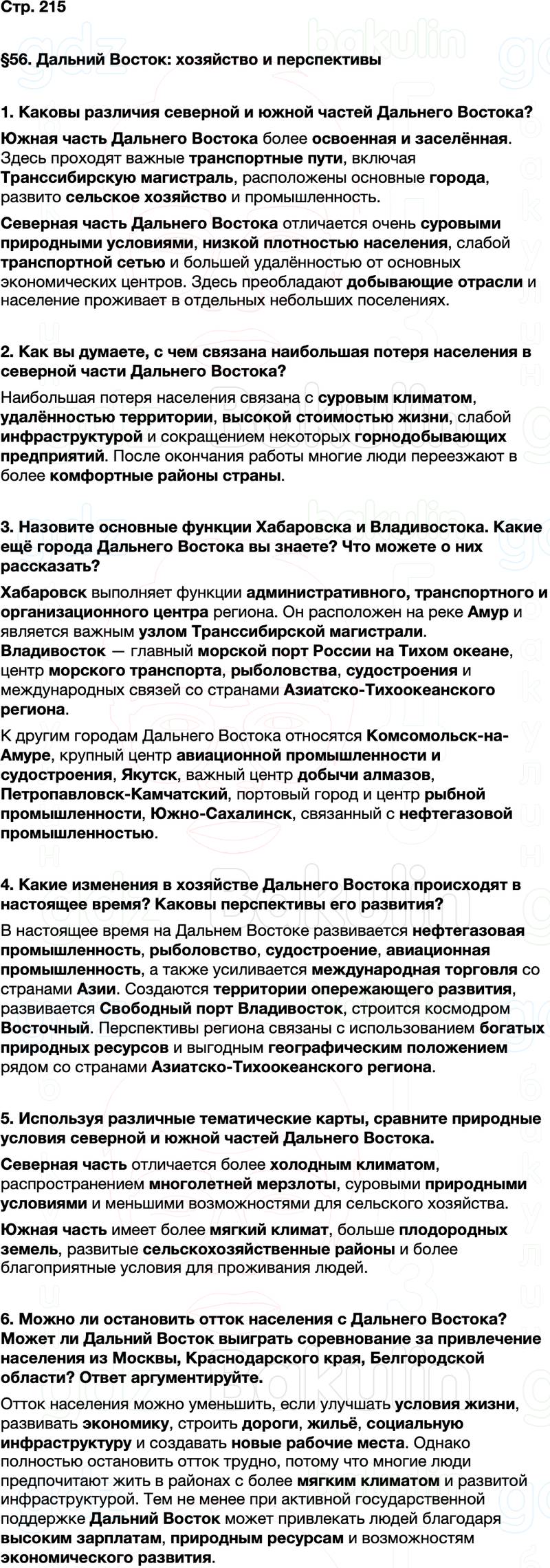 Стр. 215

§56. Дальний Восток: хозяйство и перспективы

1. Каковы различия северной и южной частей Дальнего Востока?

Южная часть Дальнего Востока более освоенная и заселённая. Здесь проходят важные транспортные пути, включая Транссибирскую магистраль, расположены основные города, развито сельское хозяйство и промышленность.

Северная часть Дальнего Востока отличается очень суровыми природными условиями, низкой плотностью населения, слабой транспортной сетью и большей удалённостью от основных экономических центров. Здесь преобладают добывающие отрасли и население проживает в отдельных небольших поселениях.

2. Как вы думаете, с чем связана наибольшая потеря населения в северной части Дальнего Востока?

Наибольшая потеря населения связана с суровым климатом, удалённостью территории, высокой стоимостью жизни, слабой инфраструктурой и сокращением некоторых горнодобывающих предприятий. После окончания работы многие люди переезжают в более комфортные районы страны.

3. Назовите основные функции Хабаровска и Владивостока. Какие ещё города Дальнего Востока вы знаете? Что можете о них рассказать?

Хабаровск выполняет функции административного, транспортного и организационного центра региона. Он расположен на реке Амур и является важным узлом Транссибирской магистрали.
Владивосток — главный морской порт России на Тихом океане, центр морского транспорта, рыболовства, судостроения и международных связей со странами Азиатско-Тихоокеанского региона.

К другим городам Дальнего Востока относятся Комсомольск-на-Амуре, крупный центр авиационной промышленности и судостроения, Якутск, важный центр добычи алмазов, Петропавловск-Камчатский, портовый город и центр рыбной промышленности, Южно-Сахалинск, связанный с нефтегазовой промышленностью.

4. Какие изменения в хозяйстве Дальнего Востока происходят в настоящее время? Каковы перспективы его развития?

В настоящее время на Дальнем Востоке развивается нефтегазовая промышленность, рыболовство, судостроение, авиационная промышленность, а также усиливается международная торговля со странами Азии. Создаются территории опережающего развития, развивается Свободный порт Владивосток, строится космодром Восточный. Перспективы региона связаны с использованием богатых природных ресурсов и выгодным географическим положением рядом со странами Азиатско-Тихоокеанского региона.

5. Используя различные тематические карты, сравните природные условия северной и южной частей Дальнего Востока.

Северная часть отличается более холодным климатом, распространением многолетней мерзлоты, суровыми природными условиями и меньшими возможностями для сельского хозяйства.

Южная часть имеет более мягкий климат, больше плодородных земель, развитые сельскохозяйственные районы и более благоприятные условия для проживания людей.

6. Можно ли остановить отток населения с Дальнего Востока? Может ли Дальний Восток выиграть соревнование за привлечение населения из Москвы, Краснодарского края, Белгородской области? Ответ аргументируйте.

Отток населения можно уменьшить, если улучшать условия жизни, развивать экономику, строить дороги, жильё, социальную инфраструктуру и создавать новые рабочие места. Однако полностью остановить отток трудно, потому что многие люди предпочитают жить в районах с более мягким климатом и развитой инфраструктурой. Тем не менее при активной государственной поддержке Дальний Восток может привлекать людей благодаря высоким зарплатам, природным ресурсам и возможностям экономического развития.